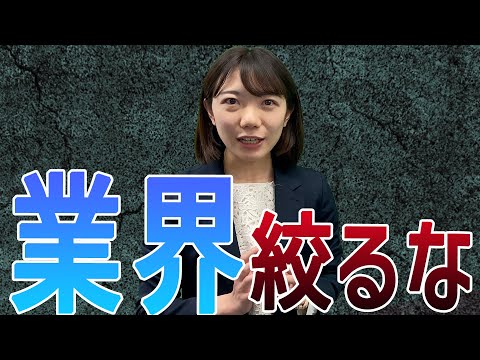 業界絞るな